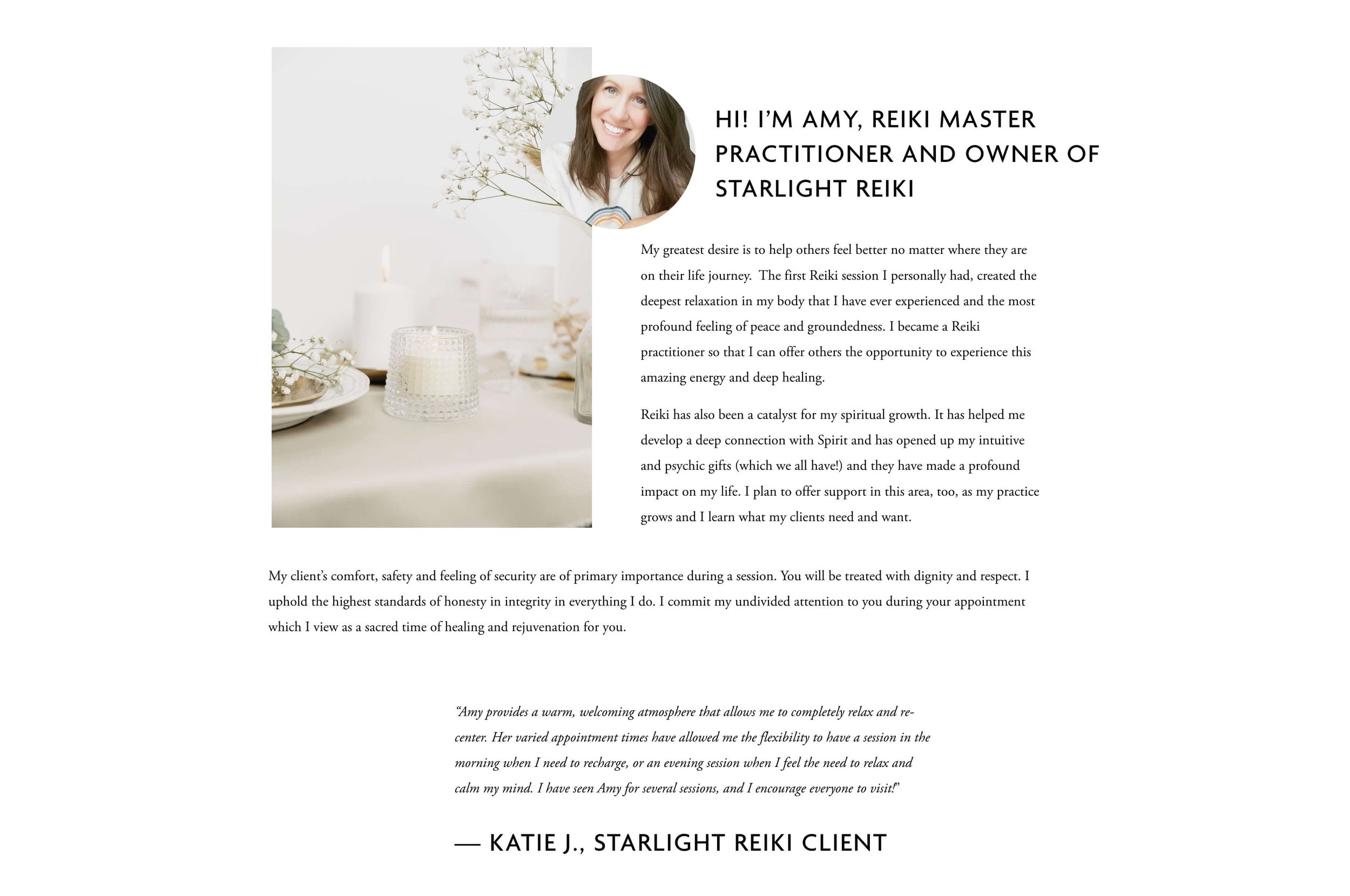 HI! I'M AMY, REIKI MASTER PRACTITIONER AND OWNER OF STARLIGHT REIKI

My greatest desire is to help others feel better no matter where they are on their life journey.  The first Reiki session I personally had, created the deepest relaxation in my body that I have ever experienced and the most profound feeling of peace and groundedness. I became a Reiki practitioner so that I can offer others the opportunity to experience this amazing energy and deep healing.

Reiki has also been a catalyst for my spiritual growth. It has helped me develop a deep connection with Spirit and has opened up my intuitive and psychic gifts (which we all have!) and they have made a profound impact on my life. I plan to offer support in this area, too, as my practice grows and I learn what my clients need and want.

My client's comfort, safety and feeling of security are of primary importance during a session. You will be treated with dignity and respect. I uphold the highest standards of honesty in integrity in everything I do. I commit my undivided attention to you during your appointment which I view as a sacred time of healing and rejuvenation for you.

"Amy provides a warm, welcoming atmosphere that allows me to completely relax and re-center. Her varied appointment times have allowed me the flexibility to have a session in the morning when I need to recharge, or an evening session when I feel the need to relax and calm my mind. I have seen Amy for several sessions, and I encourage everyone to visit!"

— KATIE J., STARLIGHT REIKI CLIENT